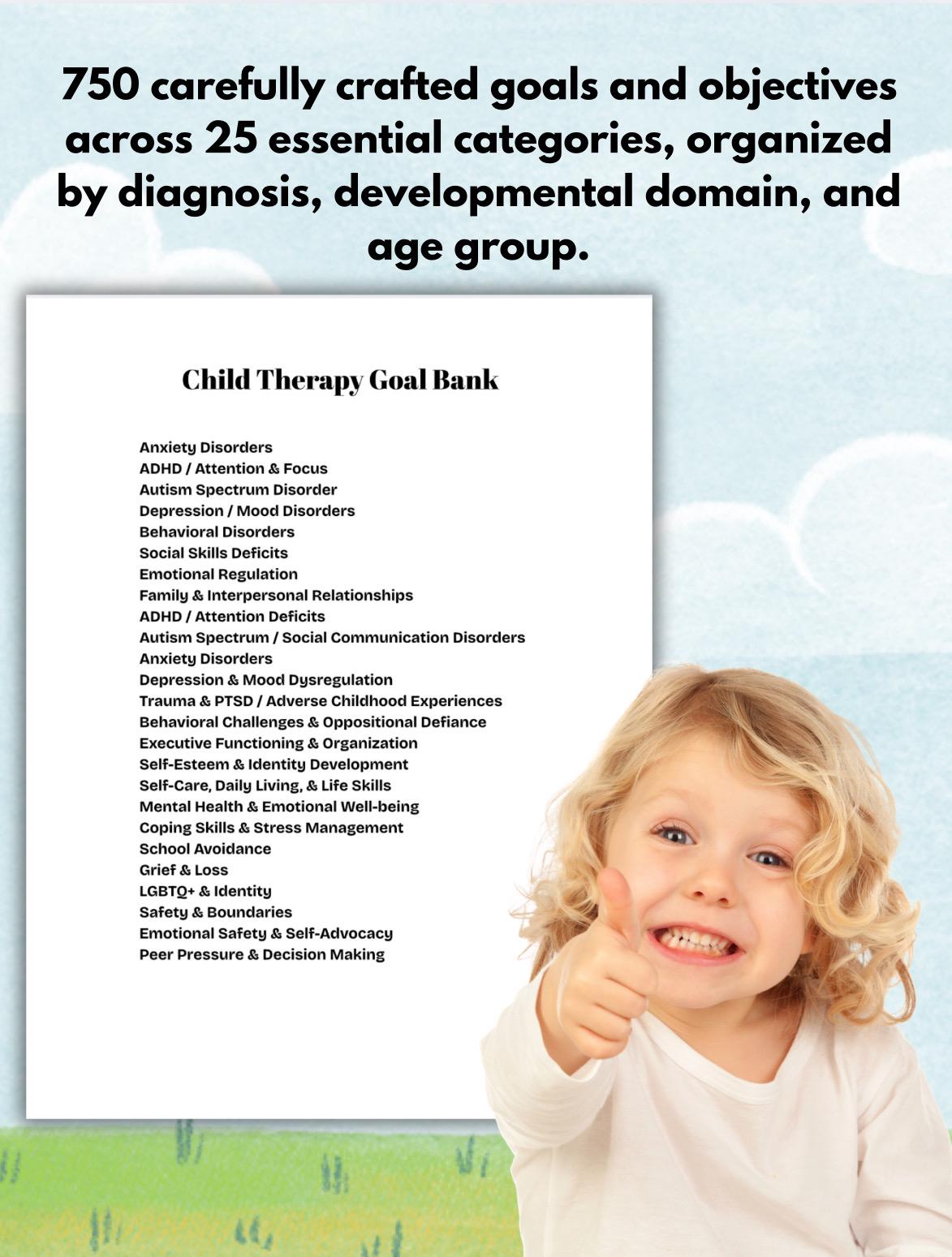 750 carefully crafted goals and objectives across 25 essential categories, organized by diagnosis, developmental domain, and age group.

Child Therapy Goal Bank

Anxiety Disorders
ADHD / Attention & Focus
Autism Spectrum Disorder
Depression / Mood Disorders
Behavioral Disorders
Social Skills Deficits
Emotional Regulation
Family & Interpersonal Relationships
ADHD / Attention Deficits
Autism Spectrum / Social Communication Disorders
Anxiety Disorders
Depression & Mood Dysregulation
Trauma & PTSD / Adverse Childhood Experiences
Behavioral Challenges & Oppositional Defiance
Executive Functioning & Organization
Self-Esteem & Identity Development
Self-Care, Daily Living, & Life Skills
Mental Health & Emotional Well-being
Coping Skills & Stress Management
School Avoidance
Grief & Loss
LGBTQ+ & Identity
Safety & Boundaries
Emotional Safety & Self-Advocacy
Peer Pressure & Decision Making